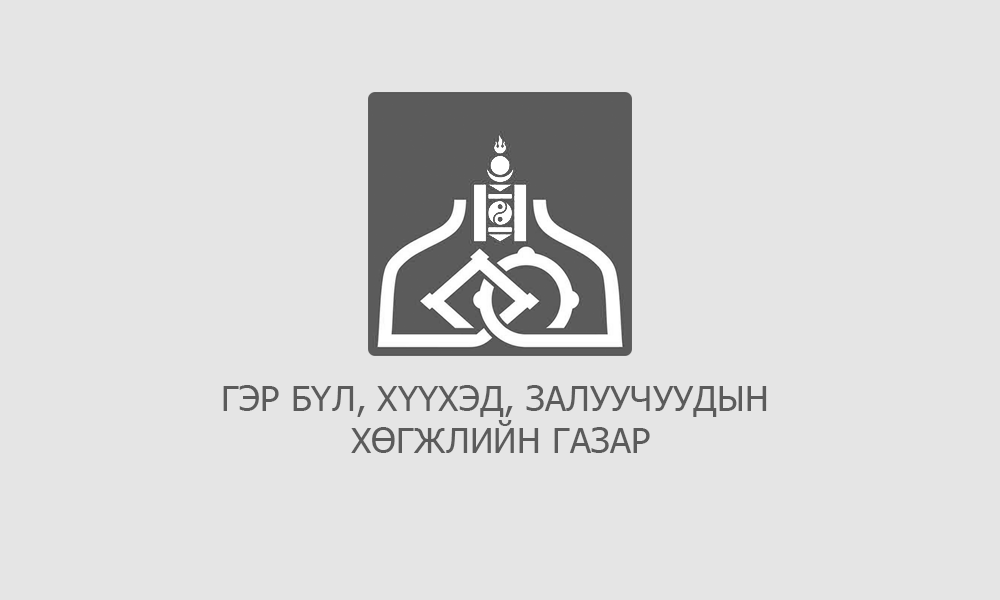 ГЭР БҮЛ, ХҮҮХЭД, ЗАЛУУЧУУДЫН
ХӨГЖЛИЙН ГАЗАР